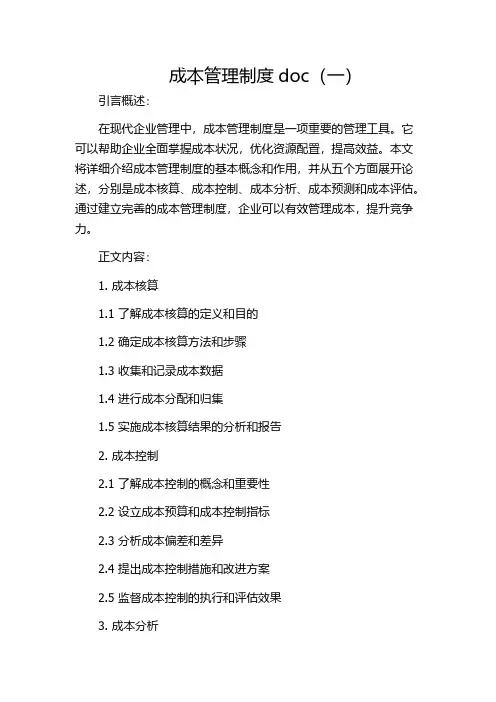 成本管理制度 doc（一）

引言概述：

在现代企业管理中，成本管理制度是一项重要的管理工具。它可以帮助企业全面掌握成本状况，优化资源配置，提高效益。本文将详细介绍成本管理制度的基本概念和作用，并从五个方面展开论述，分别是成本核算、成本控制、成本分析、成本预测和成本评估。通过建立完善的成本管理制度，企业可以有效管理成本，提升竞争力。

正文内容：

1. 成本核算

1.1 了解成本核算的定义和目的

1.2 确定成本核算方法和步骤

1.3 收集和记录成本数据

1.4 进行成本分配和归集

1.5 实施成本核算结果的分析和报告

2. 成本控制

2.1 了解成本控制的概念和重要性

2.2 设立成本预算和成本控制指标

2.3 分析成本偏差和差异

2.4 提出成本控制措施和改进方案

2.5 监督成本控制的执行和评估效果

3. 成本分析